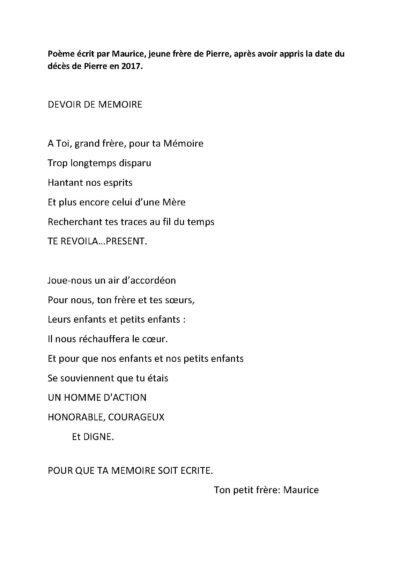 Poème écrit par Maurice, jeune frère de Pierre, après avoir appris la date du décès de Pierre en 2017.

DEVOIR DE MEMOIRE

A Toi, grand frère, pour ta Mémoire
Trop longtemps disparu
Hantant nos esprits
Et plus encore celui d'une Mère
Recherchant tes traces au fil du temps
TE REVOILA...PRESENT.

Joue-nous un air d'accordéon
Pour nous, ton frère et tes sœurs,
Leurs enfants et petits enfants :
Il nous réchauffera le cœur.
Et pour que nos enfants et nos petits enfants
Se souviennent que tu étais
UN HOMME D'ACTION
HONORABLE, COURAGEUX
Et DIGNE.

POUR QUE TA MEMOIRE SOIT ECRITE.

Ton petit frère: Maurice